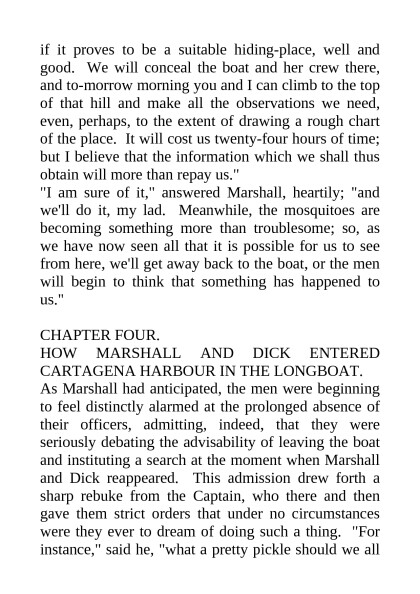 if it proves to be a suitable hiding-place, well and good. We will conceal the boat and her crew there, and to-morrow morning you and I can climb to the top of that hill and make all the observations we need, even, perhaps, to the extent of drawing a rough chart of the place. It will cost us twenty-four hours of time; but I believe that the information which we shall thus obtain will more than repay us."
"I am sure of it," answered Marshall, heartily; "and we'll do it, my lad. Meanwhile, the mosquitoes are becoming something more than troublesome; so, as we have now seen all that it is possible for us to see from here, we'll get away back to the boat, or the men will begin to think that something has happened to us."

CHAPTER FOUR.
HOW MARSHALL AND DICK ENTERED CARTAGENA HARBOUR IN THE LONGBOAT.
As Marshall had anticipated, the men were beginning to feel distinctly alarmed at the prolonged absence of their officers, admitting, indeed, that they were seriously debating the advisability of leaving the boat and instituting a search at the moment when Marshall and Dick reappeared. This admission drew forth a sharp rebuke from the Captain, who there and then gave them strict orders that under no circumstances were they ever to dream of doing such a thing. "For instance," said he, "what a pretty pickle should we all